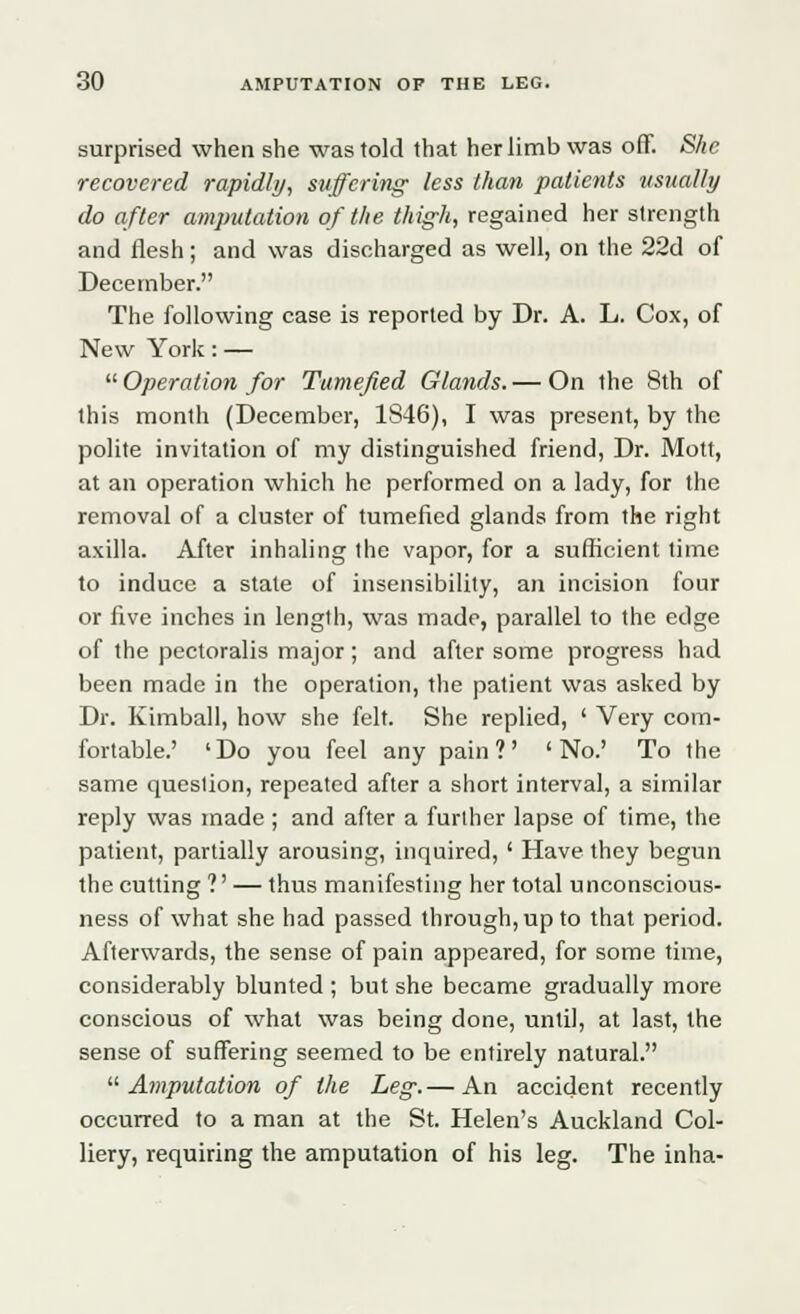 30 AMPUTATION OF THE LEG.

surprised when she was told that her limb was off. She recovered rapidly, suffering less than patients usually do after amputation of the thigh, regained her strength and flesh; and was discharged as well, on the 22d of December."

The following case is reported by Dr. A. L. Cox, of New York: —

"Operation for Tumefied Glands. — On the 8th of this month (December, 1846), I was present, by the polite invitation of my distinguished friend, Dr. Mott, at an operation which he performed on a lady, for the removal of a cluster of tumefied glands from the right axilla. After inhaling the vapor, for a sufficient time to induce a state of insensibility, an incision four or five inches in length, was made, parallel to the edge of the pectoralis major; and after some progress had been made in the operation, the patient was asked by Dr. Kimball, how she felt. She replied, 'Very comfortable.' 'Do you feel any pain?' 'No.' To the same question, repeated after a short interval, a similar reply was made; and after a further lapse of time, the patient, partially arousing, inquired, 'Have they begun the cutting?' — thus manifesting her total unconsciousness of what she had passed through, up to that period. Afterwards, the sense of pain appeared, for some time, considerably blunted; but she became gradually more conscious of what was being done, until, at last, the sense of suffering seemed to be entirely natural."

"Amputation of the Leg. — An accident recently occurred to a man at the St. Helen's Auckland Colliery, requiring the amputation of his leg. The inha-